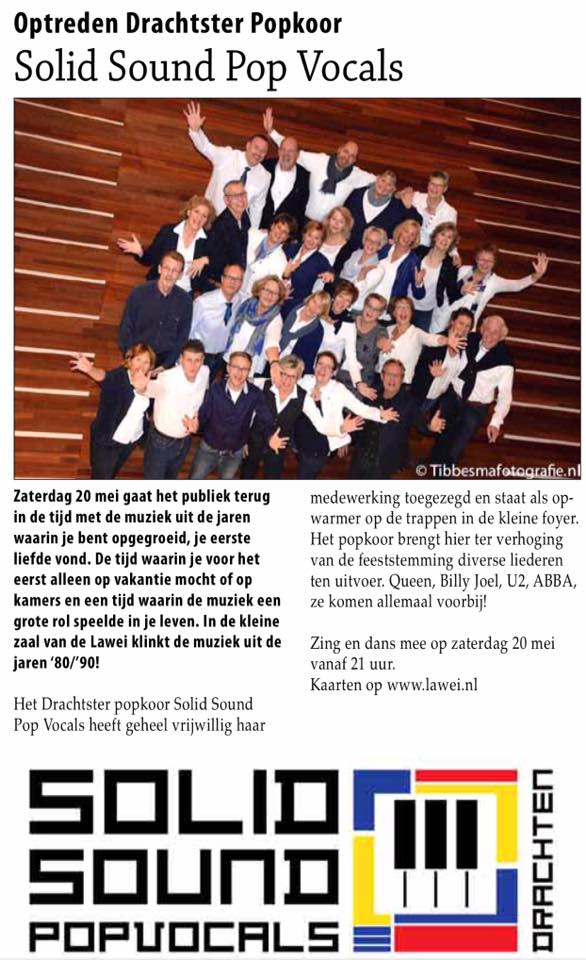 Optreden Drachtster Popkoor
Solid Sound Pop Vocals

© Tibbesmafotografie.nl

Zaterdag 20 mei gaat het publiek terug in de tijd met de muziek uit de jaren waarin je bent opgegroeid, je eerste liefde vond. De tijd waarin je voor het eerst alleen op vakantie mocht of op kamers en een tijd waarin de muziek een grote rol speelde in je leven. In de kleine zaal van de Lawei klinkt de muziek uit de jaren '80/'90!

Het Drachtster popkoor Solid Sound Pop Vocals heeft geheel vrijwillig haar medewerking toegezegd en staat als opwarmer op de trappen in de kleine foyer. Het popkoor brengt hier ter verhoging van de feeststemming diverse liederen ten uitvoer. Queen, Billy Joel, U2, ABBA, ze komen allemaal voorbij!

Zing en dans mee op zaterdag 20 mei vanaf 21 uur.
Kaarten op www.lawei.nl

SOLID SOUND POPVOCALS DRACHTEN